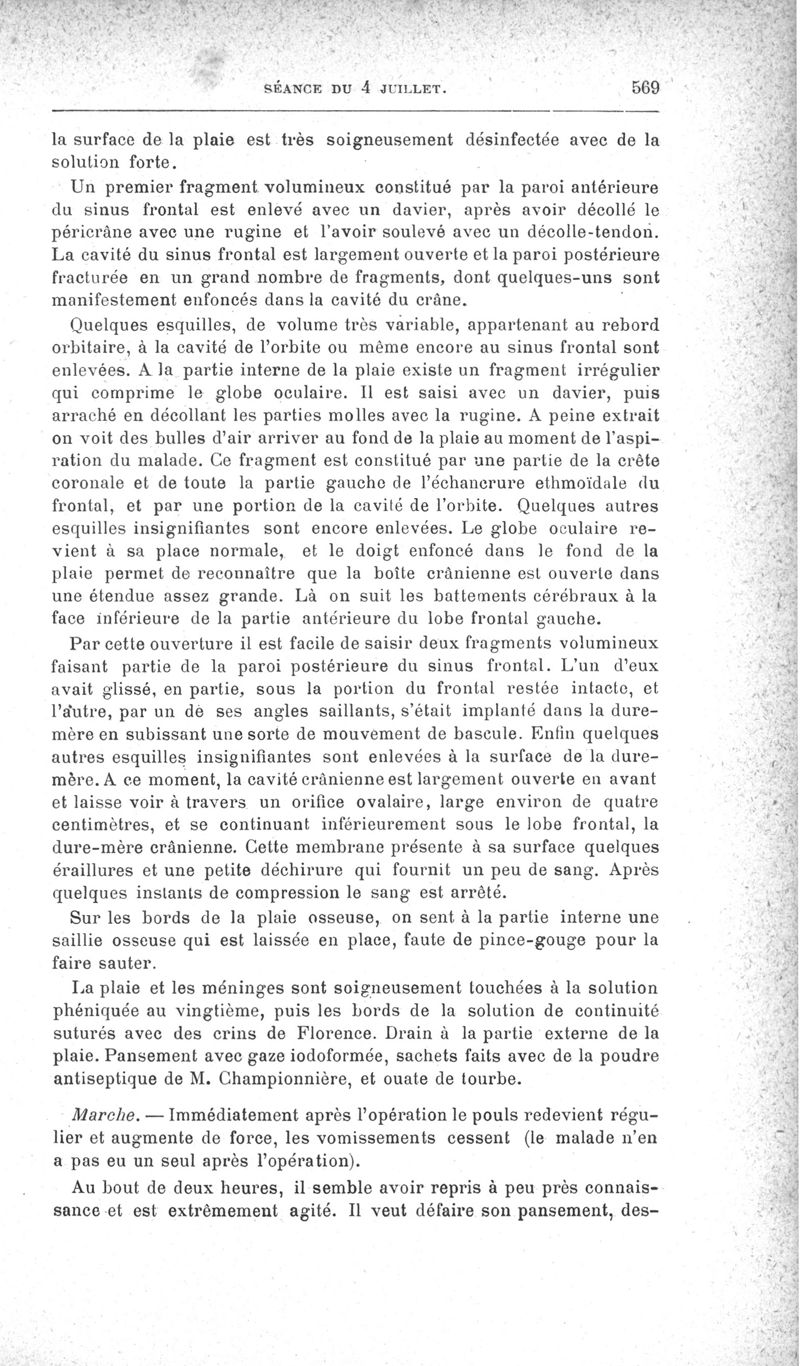 SÉANCE DU 4 JUILLET. 569

la surface de la plaie est très soigneusement désinfectée avec de la solution forte.

Un premier fragment volumineux constitué par la paroi antérieure du sinus frontal est enlevé avec un davier, après avoir décollé le péricrâne avec une rugine et l'avoir soulevé avec un décolle-tendon. La cavité du sinus frontal est largement ouverte et la paroi postérieure fracturée en un grand nombre de fragments, dont quelques-uns sont manifestement enfoncés dans la cavité du crâne.

Quelques esquilles, de volume très variable, appartenant au rebord orbitaire, à la cavité de l'orbite ou même encore au sinus frontal sont enlevées. A la partie interne de la plaie existe un fragment irrégulier qui comprime le globe oculaire. Il est saisi avec un davier, puis arraché en décollant les parties molles avec la rugine. A peine extrait on voit des bulles d'air arriver au fond de la plaie au moment de l'aspiration du malade. Ce fragment est constitué par une partie de la crête coronale et de toute la partie gauche de l'échancrure ethmoïdale du frontal, et par une portion de la cavité de l'orbite. Quelques autres esquilles insignifiantes sont encore enlevées. Le globe oculaire revient à sa place normale, et le doigt enfoncé dans le fond de la plaie permet de reconnaître que la boîte crânienne est ouverte dans une étendue assez grande. Là on suit les battements cérébraux à la face inférieure de la partie antérieure du lobe frontal gauche.

Par cette ouverture il est facile de saisir deux fragments volumineux faisant partie de la paroi postérieure du sinus frontal. L'un d'eux avait glissé, en partie, sous la portion du frontal restée intacte, et l'autre, par un de ses angles saillants, s'était implanté dans la dure-mère en subissant une sorte de mouvement de bascule. Enfin quelques autres esquilles insignifiantes sont enlevées à la surface de la dure-mère. A ce moment, la cavité crânienne est largement ouverte en avant et laisse voir à travers un orifice ovalaire, large environ de quatre centimètres, et se continuant inférieurement sous le lobe frontal, la dure-mère crânienne. Cette membrane présente à sa surface quelques éraillures et une petite déchirure qui fournit un peu de sang. Après quelques instants de compression le sang est arrêté.

Sur les bords de la plaie osseuse, on sent à la partie interne une saillie osseuse qui est laissée en place, faute de pince-gouge pour la faire sauter.

La plaie et les méninges sont soigneusement touchées à la solution phéniquée au vingtième, puis les bords de la solution de continuité suturés avec des crins de Florence. Drain à la partie externe de la plaie. Pansement avec gaze iodoformée, sachets faits avec de la poudre antiseptique de M. Championnière, et ouate de tourbe.

Marche. — Immédiatement après l'opération le pouls redevient régulier et augmente de force, les vomissements cessent (le malade n'en a pas eu un seul après l'opération).

Au bout de deux heures, il semble avoir repris à peu près connaissance et est extrêmement agité. Il veut défaire son pansement, des-